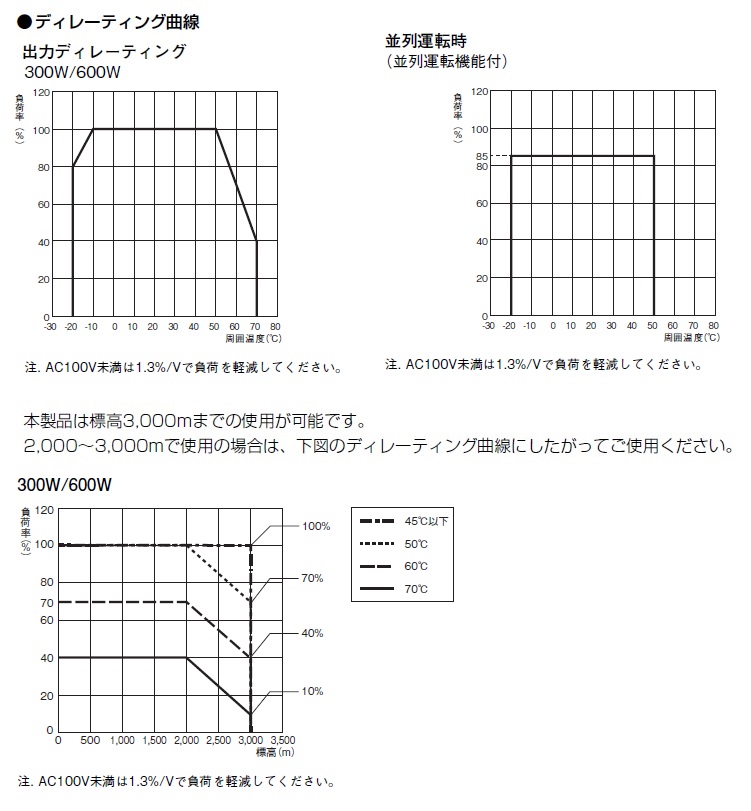 ●ディレーティング曲線

出力ディレーティング
300W/600W

負荷率（%）
120
100
80
60
40
20
0
-30 -20 -10 0 10 20 30 40 50 60 70 80
周囲温度（℃）

注. AC100V未満は1.3%/Vで負荷を軽減してください。

並列運転時
（並列運転機能付）

負荷率（%）
120
100
85
80
60
40
20
0
-30 -20 -10 0 10 20 30 40 50 60 70 80
周囲温度（℃）

注. AC100V未満は1.3%/Vで負荷を軽減してください。

本製品は標高3,000mまでの使用が可能です。
2,000～3,000mで使用の場合は、下図のディレーティング曲線にしたがってご使用ください。

300W/600W

負荷率（%）
120
100
80
70
60
40
20
0
0 500 1,000 1,500 2,000 2,500 3,000 3,500
標高（m）

100%
70%
40%
10%

45℃以下
50℃
60℃
70℃

注. AC100V未満は1.3%/Vで負荷を軽減してください。